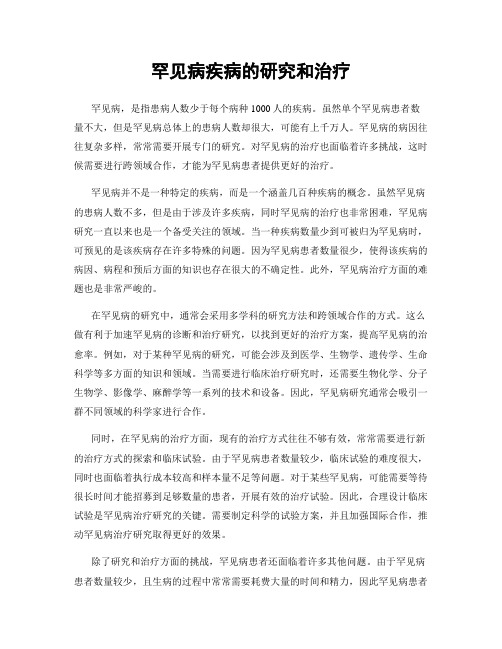 罕见病疾病的研究和治疗

罕见病，是指患病人数少于每个病种1000人的疾病。虽然单个罕见病患者数量不大，但是罕见病总体上的患病人数却很大，可能有上千万人。罕见病的病因往往复杂多样，常常需要开展专门的研究。对罕见病的治疗也面临着许多挑战，这时候需要进行跨领域合作，才能为罕见病患者提供更好的治疗。

罕见病并不是一种特定的疾病，而是一个涵盖几百种疾病的概念。虽然罕见病的患病人数不多，但是由于涉及许多疾病，同时罕见病的治疗也非常困难，罕见病研究一直以来也是一个备受关注的领域。当一种疾病数量少到可被归为罕见病时，可预见的是该疾病存在许多特殊的问题。因为罕见病患者数量很少，使得该疾病的病因、病程和预后方面的知识也存在很大的不确定性。此外，罕见病治疗方面的难题也是非常严峻的。

在罕见病的研究中，通常会采用多学科的研究方法和跨领域合作的方式。这么做有利于加速罕见病的诊断和治疗研究，以找到更好的治疗方案，提高罕见病的治愈率。例如，对于某种罕见病的研究，可能会涉及到医学、生物学、遗传学、生命科学等多方面的知识和领域。当需要进行临床治疗研究时，还需要生物化学、分子生物学、影像学、麻醉学等一系列的技术和设备。因此，罕见病研究通常会吸引一群不同领域的科学家进行合作。

同时，在罕见病的治疗方面，现有的治疗方式往往不够有效，常常需要进行新的治疗方式的探索和临床试验。由于罕见病患者数量较少，临床试验的难度很大，同时也面临着执行成本较高和样本量不足等问题。对于某些罕见病，可能需要等待很长时间才能招募到足够数量的患者，开展有效的治疗试验。因此，合理设计临床试验是罕见病治疗研究的关键。需要制定科学的试验方案，并且加强国际合作，推动罕见病治疗研究取得更好的效果。

除了研究和治疗方面的挑战，罕见病患者还面临着许多其他问题。由于罕见病患者数量较少，且生病的过程中常常需要耗费大量的时间和精力，因此罕见病患者